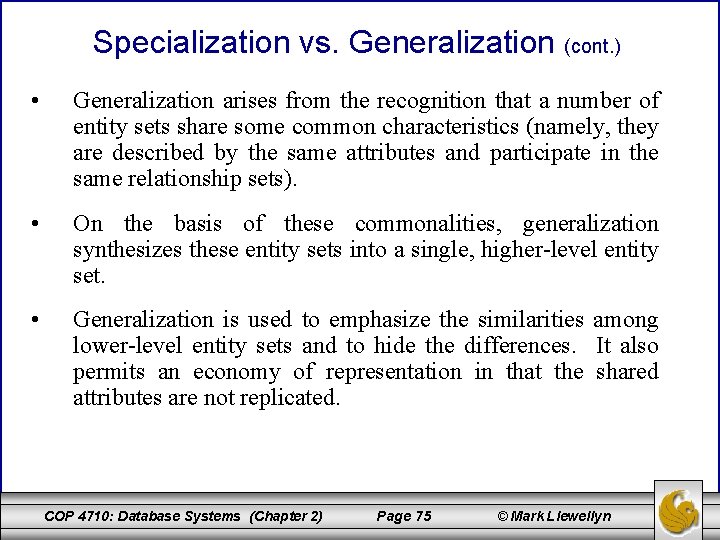 Specialization vs. Generalization (cont.)

• Generalization arises from the recognition that a number of entity sets share some common characteristics (namely, they are described by the same attributes and participate in the same relationship sets).

• On the basis of these commonalities, generalization synthesizes these entity sets into a single, higher-level entity set.

• Generalization is used to emphasize the similarities among lower-level entity sets and to hide the differences. It also permits an economy of representation in that the shared attributes are not replicated.

COP 4710: Database Systems (Chapter 2) Page 75 © Mark Llewellyn